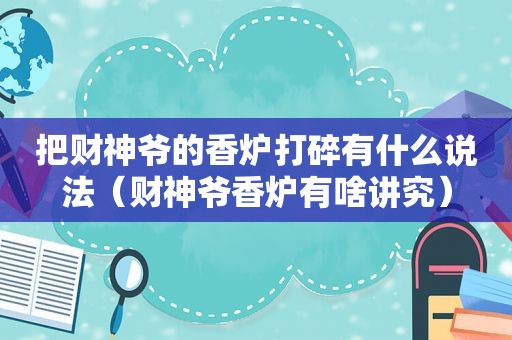 把财神爷的香炉打碎有什么说法（财神爷香炉有啥讲究）